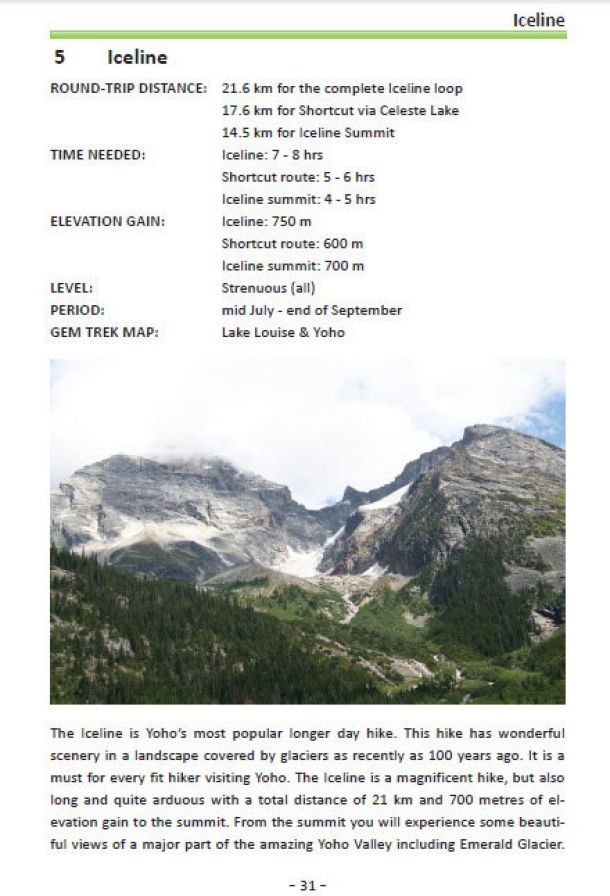 Iceline

5 Iceline

| | |
|---|---|
| ROUND-TRIP DISTANCE: | 21.6 km for the complete Iceline loop |
| | 17.6 km for Shortcut via Celeste Lake |
| | 14.5 km for Iceline Summit |
| TIME NEEDED: | Iceline: 7 - 8 hrs |
| | Shortcut route: 5 - 6 hrs |
| | Iceline summit: 4 - 5 hrs |
| ELEVATION GAIN: | Iceline: 750 m |
| | Shortcut route: 600 m |
| | Iceline summit: 700 m |
| LEVEL: | Strenuous (all) |
| PERIOD: | mid July - end of September |
| GEM TREK MAP: | Lake Louise & Yoho |

The Iceline is Yoho's most popular longer day hike. This hike has wonderful scenery in a landscape covered by glaciers as recently as 100 years ago. It is a must for every fit hiker visiting Yoho. The Iceline is a magnificent hike, but also long and quite arduous with a total distance of 21 km and 700 metres of elevation gain to the summit. From the summit you will experience some beautiful views of a major part of the amazing Yoho Valley including Emerald Glacier.

- 31 -